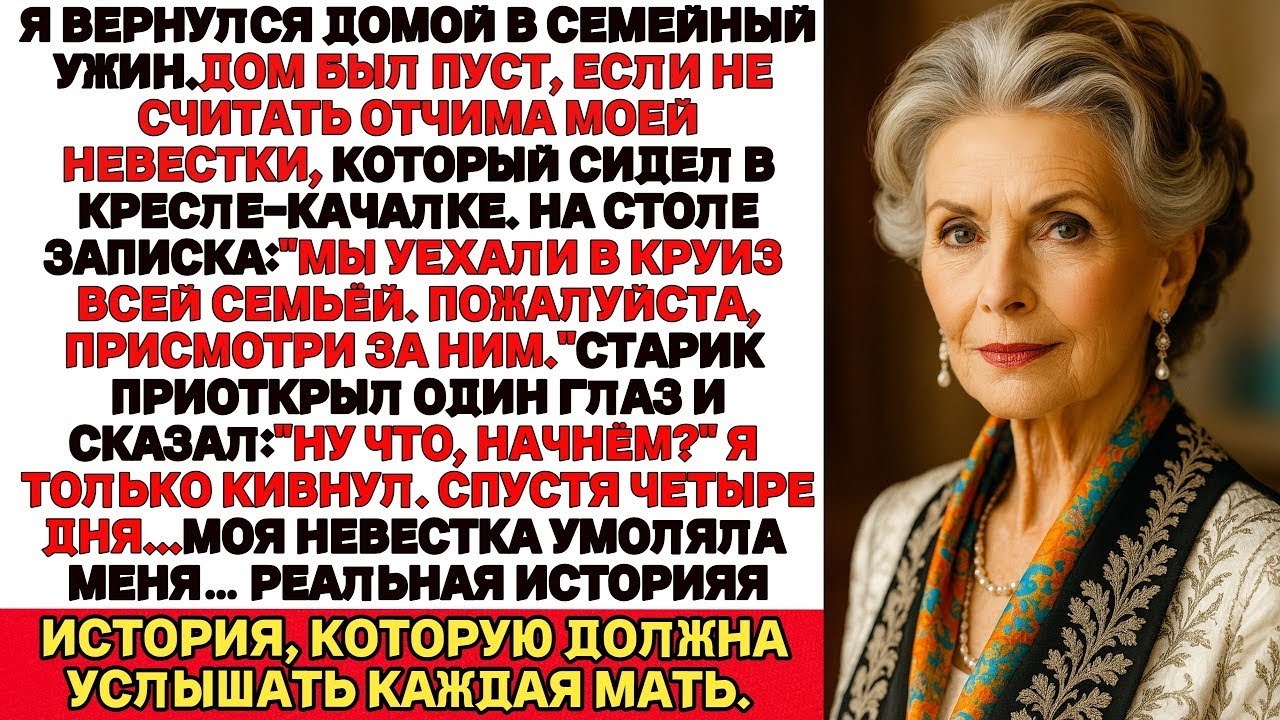 Я ВЕРНУЛСЯ ДОМОЙ В СЕМЕЙНЫЙ УЖИН.ДОМ БЫЛ ПУСТ, ЕСЛИ НЕ СЧИТАТЬ ОТЧИМА МОЕЙ НЕВЕСТКИ, КОТОРЫЙ СИДЕЛ В КРЕСЛЕ-КАЧАЛКЕ. НА СТОЛЕ ЗАПИСКА:"МЫ УЕХАЛИ В КРУИЗ ВСЕЙ СЕМЬЁЙ. ПОЖАЛУЙСТА, ПРИСМОТРИ ЗА НИМ."СТАРИК ПРИОТКРЫЛ ОДИН ГЛАЗ И СКАЗАЛ:"НУ ЧТО, НАЧНЁМ?" Я ТОЛЬКО КИВНУЛ. СПУСТЯ ЧЕТЫРЕ ДНЯ...МОЯ НЕВЕСТКА УМОЛЯЛА МЕНЯ... РЕАЛЬНАЯ ИСТОРИЯЯ

ИСТОРИЯ, КОТОРУЮ ДОЛЖНА УСЛЫШАТЬ КАЖДАЯ МАТЬ.